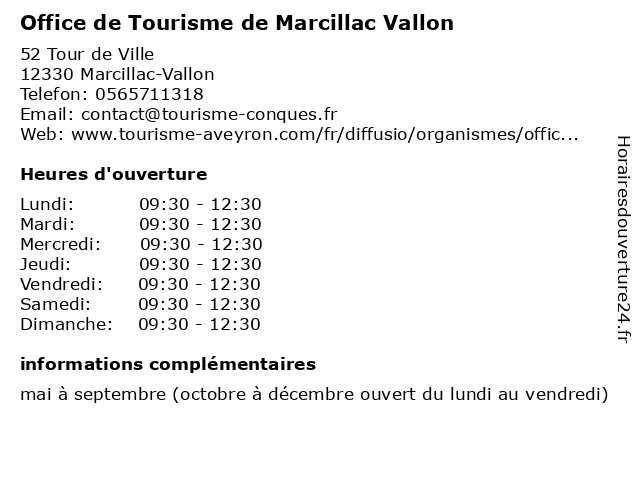 Office de Tourisme de Marcillac Vallon

52 Tour de Ville
12330 Marcillac-Vallon
Telefon: 0565711318
Email: contact@tourisme-conques.fr
Web: www.tourisme-aveyron.com/fr/diffusio/organismes/offic...

Heures d'ouverture

| Lundi: | 09:30 - 12:30 |
|---|---|
| Mardi: | 09:30 - 12:30 |
| Mercredi: | 09:30 - 12:30 |
| Jeudi: | 09:30 - 12:30 |
| Vendredi: | 09:30 - 12:30 |
| Samedi: | 09:30 - 12:30 |
| Dimanche: | 09:30 - 12:30 |

informations complémentaires

mai à septembre (octobre à décembre ouvert du lundi au vendredi)

Horairesdouverture24.fr